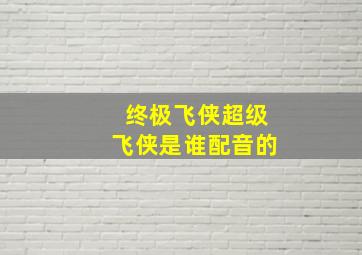 终极飞侠超级
飞侠是谁配音的